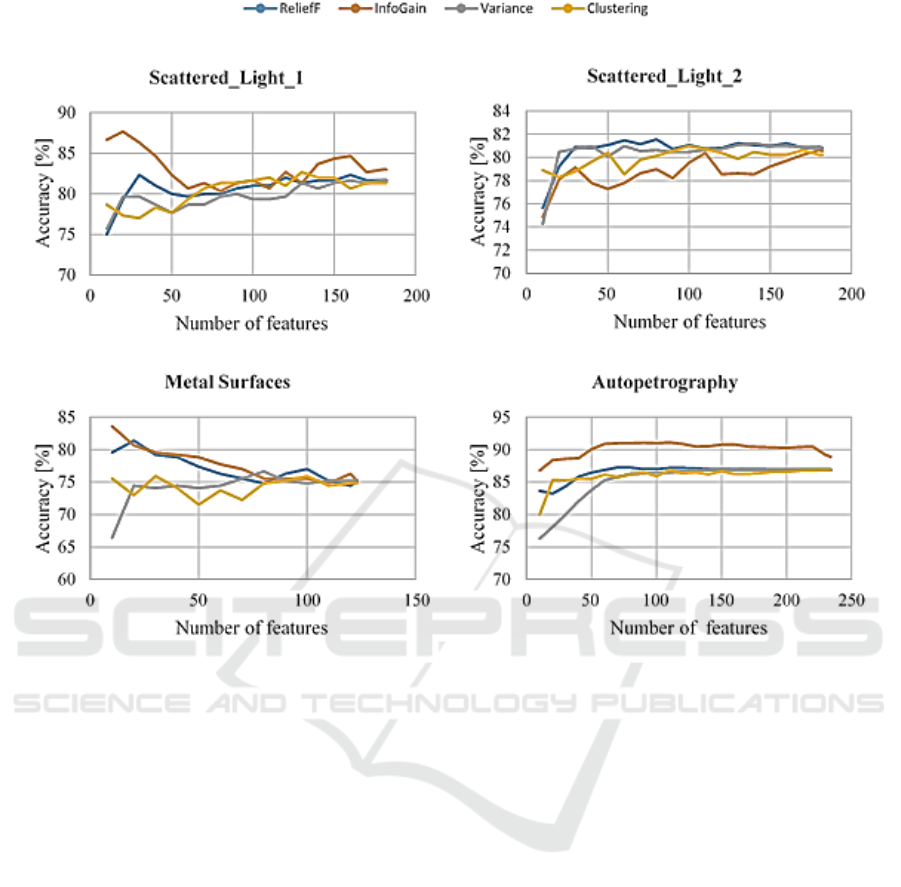 ReliefF InfoGain Variance Clustering

Scattered_Light_1

Accuracy [%]

90
85
80
75
70

0 50 100 150 200

Number of features

Scattered_Light_2

Accuracy [%]

84
82
80
78
76
74
72
70

0 50 100 150 200

Number of features

Metal Surfaces

Accuracy [%]

85
80
75
70
65
60

0 50 100 150

Number of features

Autopetrography

Accuracy [%]

95
90
85
80
75
70

0 50 100 150 200 250

Number of features

SCITEPRESS
SCIENCE AND TECHNOLOGY PUBLICATIONS